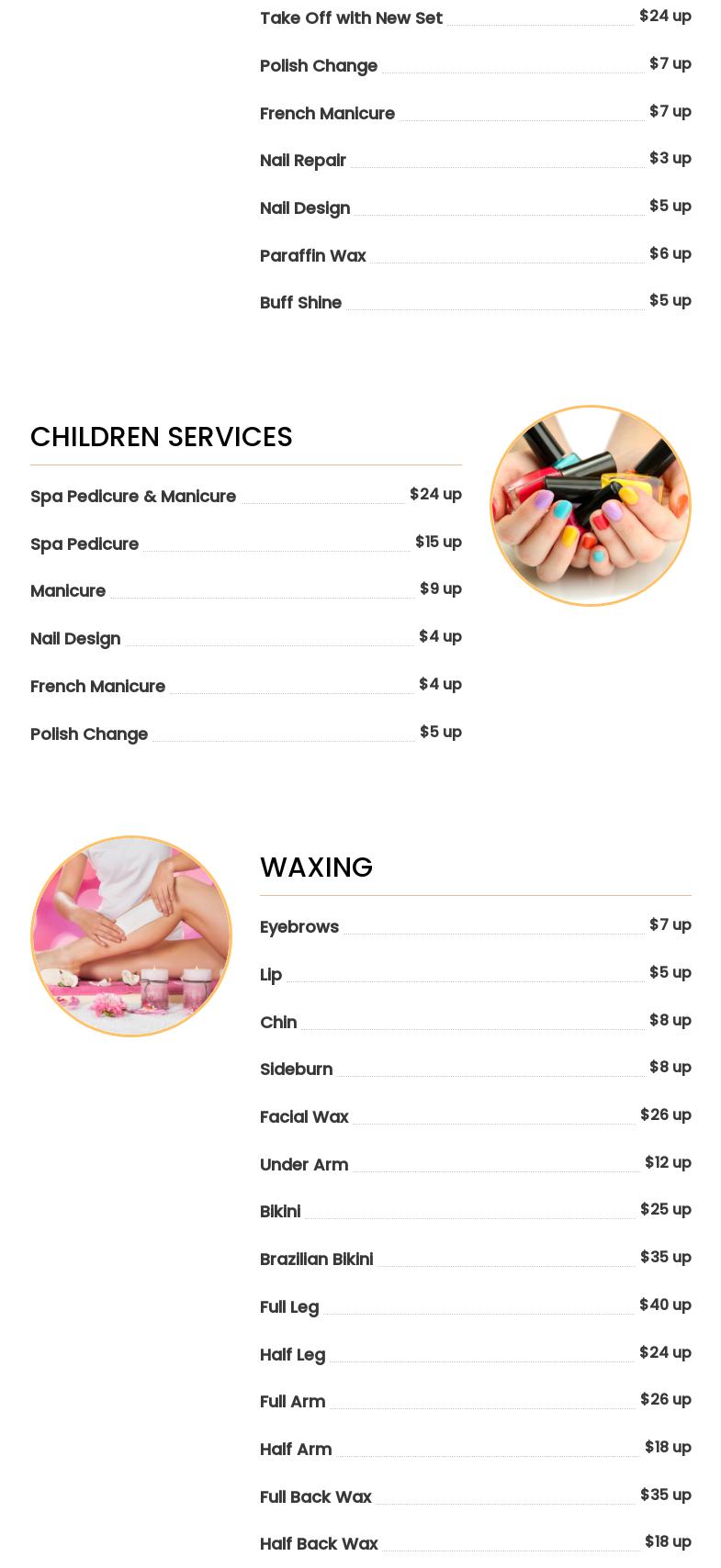 Take Off with New Set $24 up

Polish Change $7 up

French Manicure $7 up

Nail Repair $3 up

Nail Design $5 up

Paraffin Wax $6 up

Buff Shine $5 up

CHILDREN SERVICES

Spa Pedicure & Manicure $24 up

Spa Pedicure $15 up

Manicure $9 up

Nail Design $4 up

French Manicure $4 up

Polish Change $5 up

WAXING

Eyebrows $7 up

Lip $5 up

Chin $8 up

Sideburn $8 up

Facial Wax $26 up

Under Arm $12 up

Bikini $25 up

Brazilian Bikini $35 up

Full Leg $40 up

Half Leg $24 up

Full Arm $26 up

Half Arm $18 up

Full Back Wax $35 up

Half Back Wax $18 up